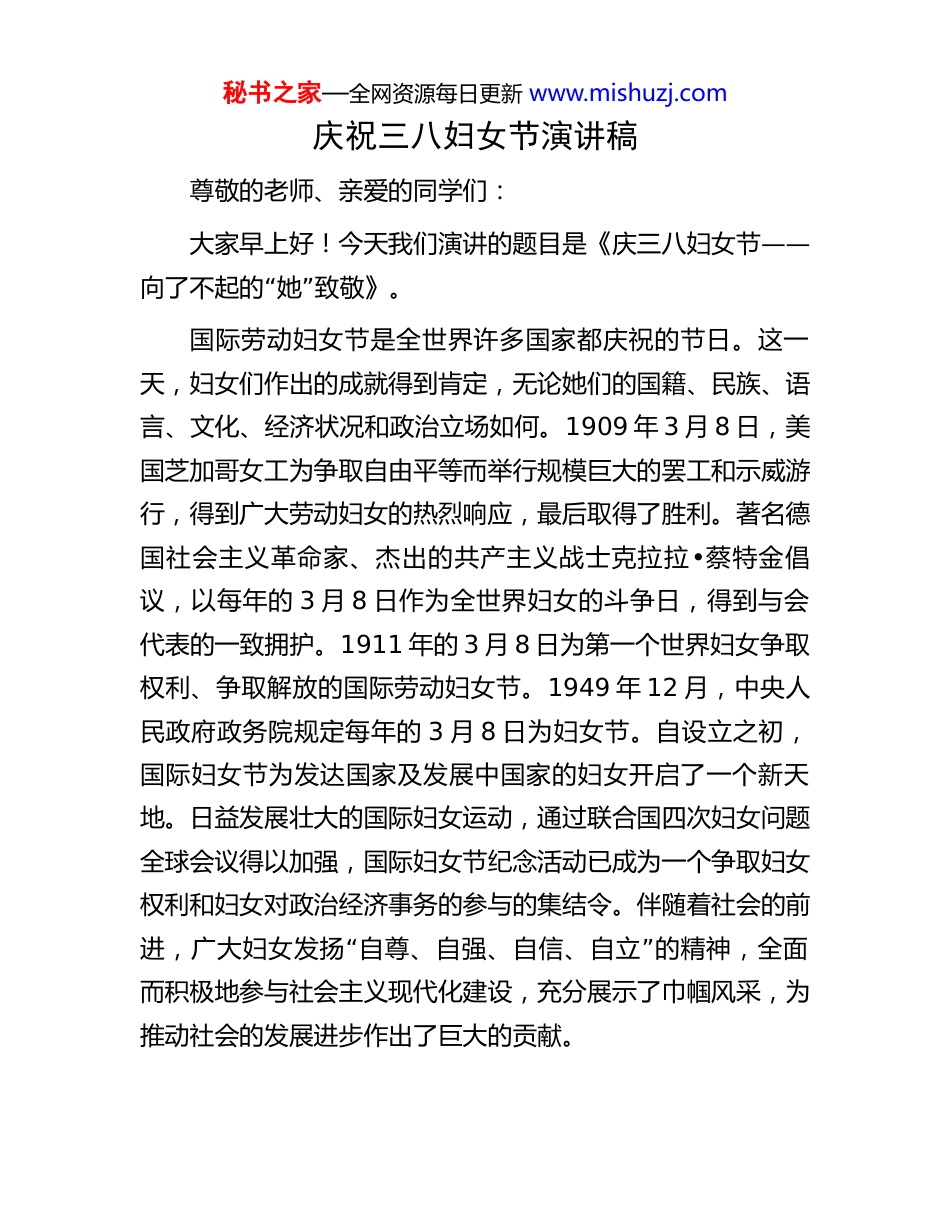 秘书之家—全网资源每日更新 www.mishuzj.com

庆祝三八妇女节演讲稿

尊敬的老师、亲爱的同学们：

大家早上好！今天我们演讲的题目是《庆三八妇女节——向了不起的“她”致敬》。

国际劳动妇女节是全世界许多国家都庆祝的节日。这一天，妇女们作出的成就得到肯定，无论她们的国籍、民族、语言、文化、经济状况和政治立场如何。1909 年 3 月 8 日，美国芝加哥女工为争取自由平等而举行规模巨大的罢工和示威游行，得到广大劳动妇女的热烈响应，最后取得了胜利。著名德国社会主义革命家、杰出的共产主义战士克拉拉•蔡特金倡议，以每年的 3 月 8 日作为全世界妇女的斗争日，得到与会代表的一致拥护。1911 年的 3 月 8 日为第一个世界妇女争取权利、争取解放的国际劳动妇女节。1949 年 12 月，中央人民政府政务院规定每年的 3 月 8 日为妇女节。自设立之初，国际妇女节为发达国家及发展中国家的妇女开启了一个新天地。日益发展壮大的国际妇女运动，通过联合国四次妇女问题全球会议得以加强，国际妇女节纪念活动已成为一个争取妇女权利和妇女对政治经济事务的参与的集结令。伴随着社会的前进，广大妇女发扬“自尊、自强、自信、自立”的精神，全面而积极地参与社会主义现代化建设，充分展示了巾帼风采，为推动社会的发展进步作出了巨大的贡献。